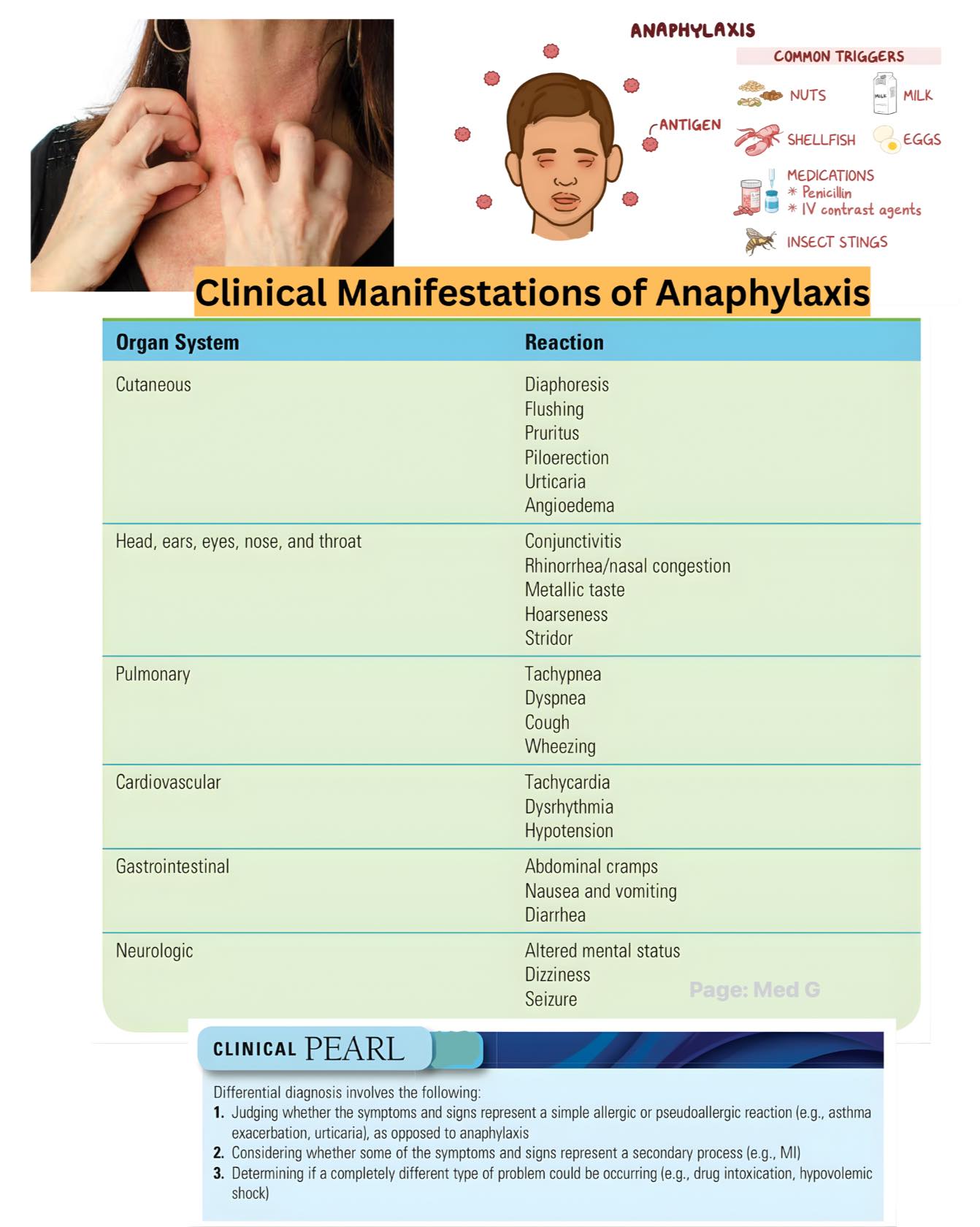 ANAPHYLAXIS

ANTIGEN

COMMON TRIGGERS

NUTS

MILK

SHELLFISH

EGGS

MEDICATIONS
* Penicillin
* IV contrast agents

INSECT STINGS

Clinical Manifestations of Anaphylaxis

| Organ System | Reaction |
|---|---|
| Cutaneous | Diaphoresis Flushing Pruritus Piloerection Urticaria Angioedema |
| Head, ears, eyes, nose, and throat | Conjunctivitis Rhinorrhea/nasal congestion Metallic taste Hoarseness Stridor |
| Pulmonary | Tachypnea Dyspnea Cough Wheezing |
| Cardiovascular | Tachycardia Dysrhythmia Hypotension |
| Gastrointestinal | Abdominal cramps Nausea and vomiting Diarrhea |
| Neurologic | Altered mental status Dizziness Seizure |

CLINICAL PEARL

Differential diagnosis involves the following:
1. Judging whether the symptoms and signs represent a simple allergic or pseudoallergic reaction (e.g., asthma exacerbation, urticaria), as opposed to anaphylaxis
2. Considering whether some of the symptoms and signs represent a secondary process (e.g., MI)
3. Determining if a completely different type of problem could be occurring (e.g., drug intoxication, hypovolemic shock)

Page: Med G